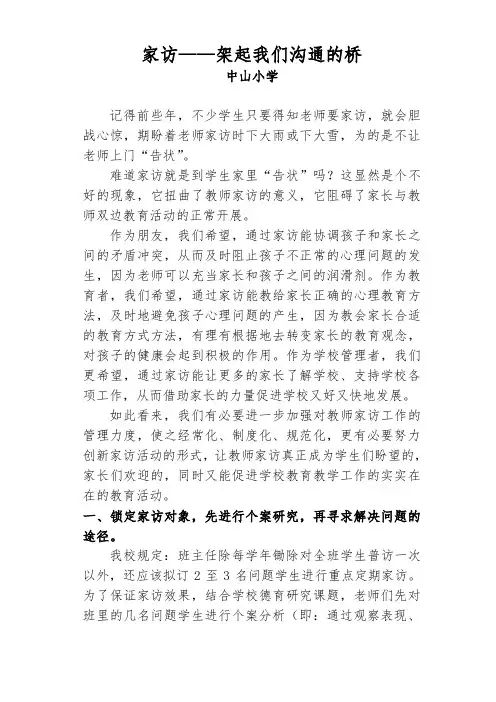 家访——架起我们沟通的桥
中山小学

记得前些年，不少学生只要得知老师要家访，就会胆战心惊，期盼着老师家访时下大雨或下大雪，为的是不让老师上门“告状”。

难道家访就是到学生家里“告状”吗？这显然是个不好的现象，它扭曲了教师家访的意义，它阻碍了家长与教师双边教育活动的正常开展。

作为朋友，我们希望，通过家访能协调孩子和家长之间的矛盾冲突，从而及时阻止孩子不正常的心理问题的发生，因为老师可以充当家长和孩子之间的润滑剂。作为教育者，我们希望，通过家访能教给家长正确的心理教育方法，及时地避免孩子心理问题的产生，因为教会家长合适的教育方式方法，有理有根据地去转变家长的教育观念，对孩子的健康会起到积极的作用。作为学校管理者，我们更希望，通过家访能让更多的家长了解学校、支持学校各项工作，从而借助家长的力量促进学校又好又快地发展。

如此看来，我们有必要进一步加强对教师家访工作的管理力度，使之经常化、制度化、规范化，更有必要努力创新家访活动的形式，让教师家访真正成为学生们盼望的，家长们欢迎的，同时又能促进学校教育教学工作的实实在在的教育活动。

一、锁定家访对象，先进行个案研究，再寻求解决问题的途径。

我校规定：班主任除每学年锄除对全班学生普访一次以外，还应该拟订 2 至 3 名问题学生进行重点定期家访。为了保证家访效果，结合学校德育研究课题，老师们先对班里的几名问题学生进行个案分析（即：通过观察表现、